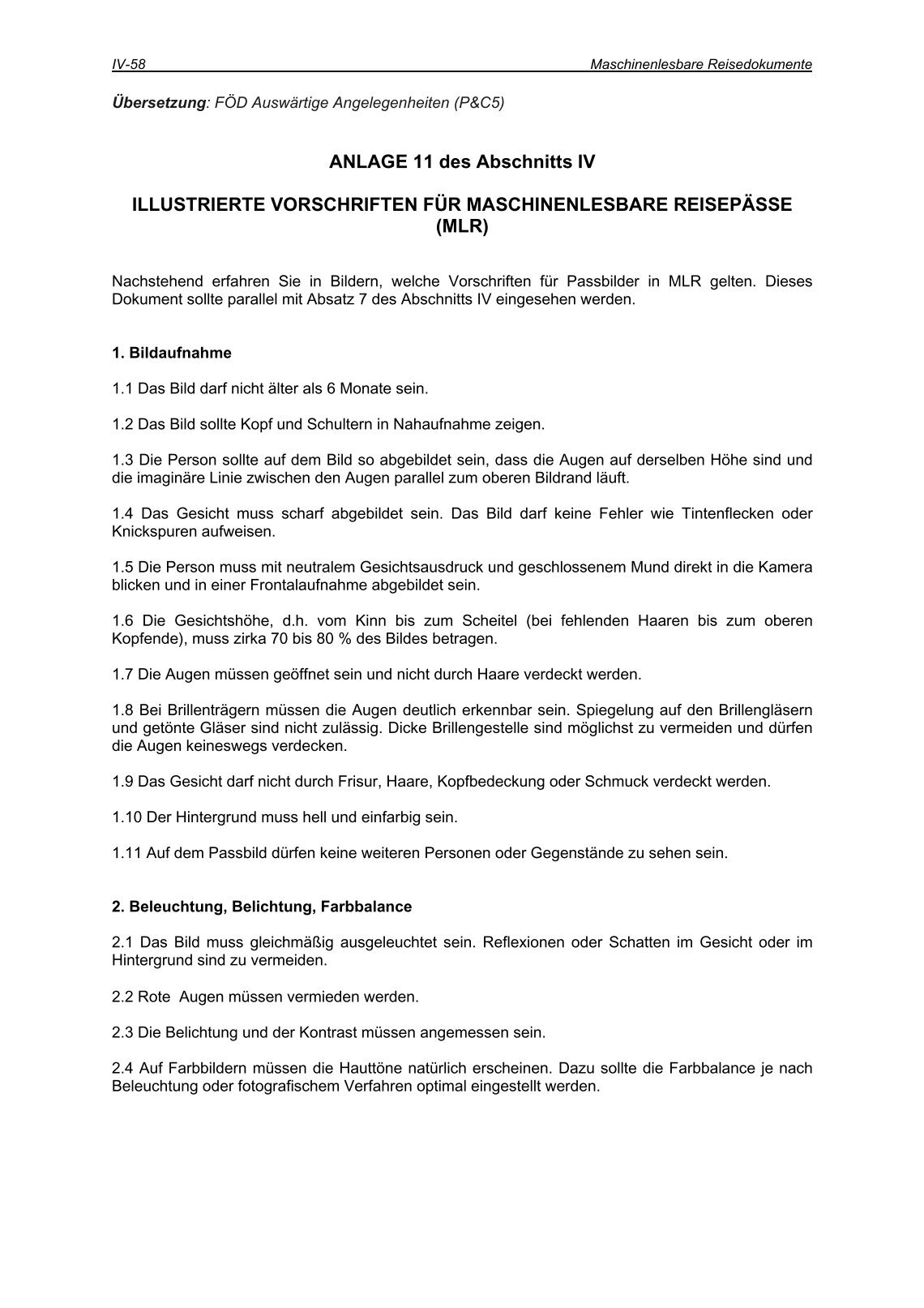 IV-58 Maschinenlesbare Reisedokumente

Übersetzung: FÖD Auswärtige Angelegenheiten (P&C5)

ANLAGE 11 des Abschnitts IV

ILLUSTRIERTE VORSCHRIFTEN FÜR MASCHINENLESBARE REISEPÄSSE (MLR)

Nachstehend erfahren Sie in Bildern, welche Vorschriften für Passbilder in MLR gelten. Dieses Dokument sollte parallel mit Absatz 7 des Abschnitts IV eingesehen werden.

1. Bildaufnahme

1.1 Das Bild darf nicht älter als 6 Monate sein.

1.2 Das Bild sollte Kopf und Schultern in Nahaufnahme zeigen.

1.3 Die Person sollte auf dem Bild so abgebildet sein, dass die Augen auf derselben Höhe sind und die imaginäre Linie zwischen den Augen parallel zum oberen Bildrand läuft.

1.4 Das Gesicht muss scharf abgebildet sein. Das Bild darf keine Fehler wie Tintenflecken oder Knickspuren aufweisen.

1.5 Die Person muss mit neutralem Gesichtsausdruck und geschlossenem Mund direkt in die Kamera blicken und in einer Frontalaufnahme abgebildet sein.

1.6 Die Gesichtshöhe, d.h. vom Kinn bis zum Scheitel (bei fehlenden Haaren bis zum oberen Kopfende), muss zirka 70 bis 80 % des Bildes betragen.

1.7 Die Augen müssen geöffnet sein und nicht durch Haare verdeckt werden.

1.8 Bei Brillenträgern müssen die Augen deutlich erkennbar sein. Spiegelung auf den Brillengläsern und getönte Gläser sind nicht zulässig. Dicke Brillengestelle sind möglichst zu vermeiden und dürfen die Augen keineswegs verdecken.

1.9 Das Gesicht darf nicht durch Frisur, Haare, Kopfbedeckung oder Schmuck verdeckt werden.

1.10 Der Hintergrund muss hell und einfarbig sein.

1.11 Auf dem Passbild dürfen keine weiteren Personen oder Gegenstände zu sehen sein.

2. Beleuchtung, Belichtung, Farbbalance

2.1 Das Bild muss gleichmäßig ausgeleuchtet sein. Reflexionen oder Schatten im Gesicht oder im Hintergrund sind zu vermeiden.

2.2 Rote Augen müssen vermieden werden.

2.3 Die Belichtung und der Kontrast müssen angemessen sein.

2.4 Auf Farbbildern müssen die Hauttöne natürlich erscheinen. Dazu sollte die Farbbalance je nach Beleuchtung oder fotografischem Verfahren optimal eingestellt werden.